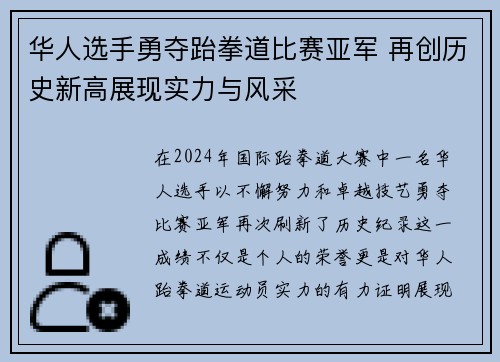 华人选手勇夺跆拳道比赛亚军 再创历史新高展现实力与风采

在2024年国际跆拳道大赛中一名华人选手以不懈努力和卓越技艺勇夺比赛亚军再次刷新了历史纪录这一成绩不仅是个人的荣誉更是对华人跆拳道运动员实力的有力证明展现